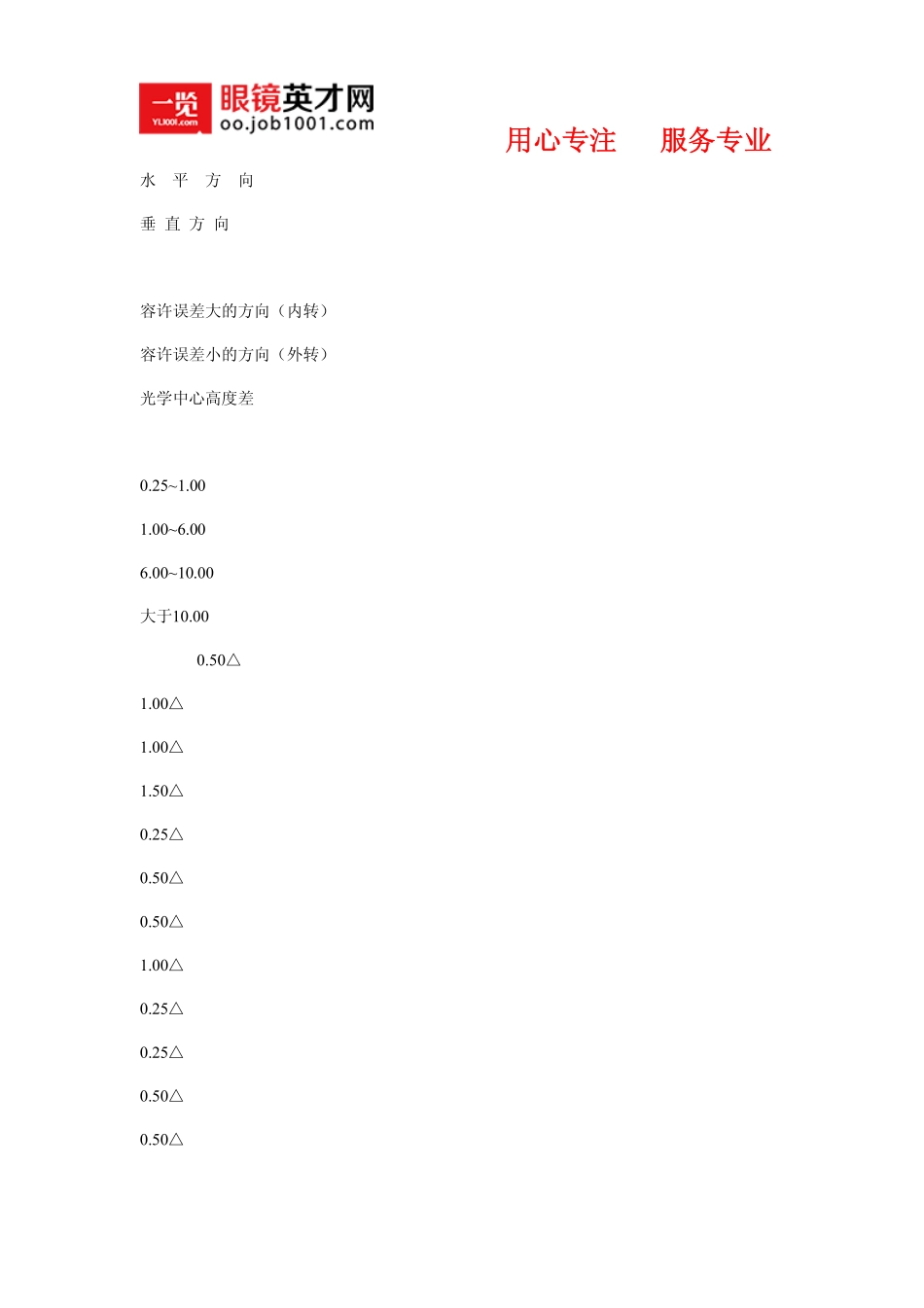 一览
YL1001.com
眼镜英才网
oo.job1001.com

用心专注　　服务专业

水　平　方　向

垂 直 方 向

容许误差大的方向（内转）

容许误差小的方向（外转）

光学中心高度差

0.25~1.00

1.00~6.00

6.00~10.00

大于10.00

0.50△

1.00△

1.00△

1.50△

0.25△

0.50△

0.50△

1.00△

0.25△

0.25△

0.50△

0.50△